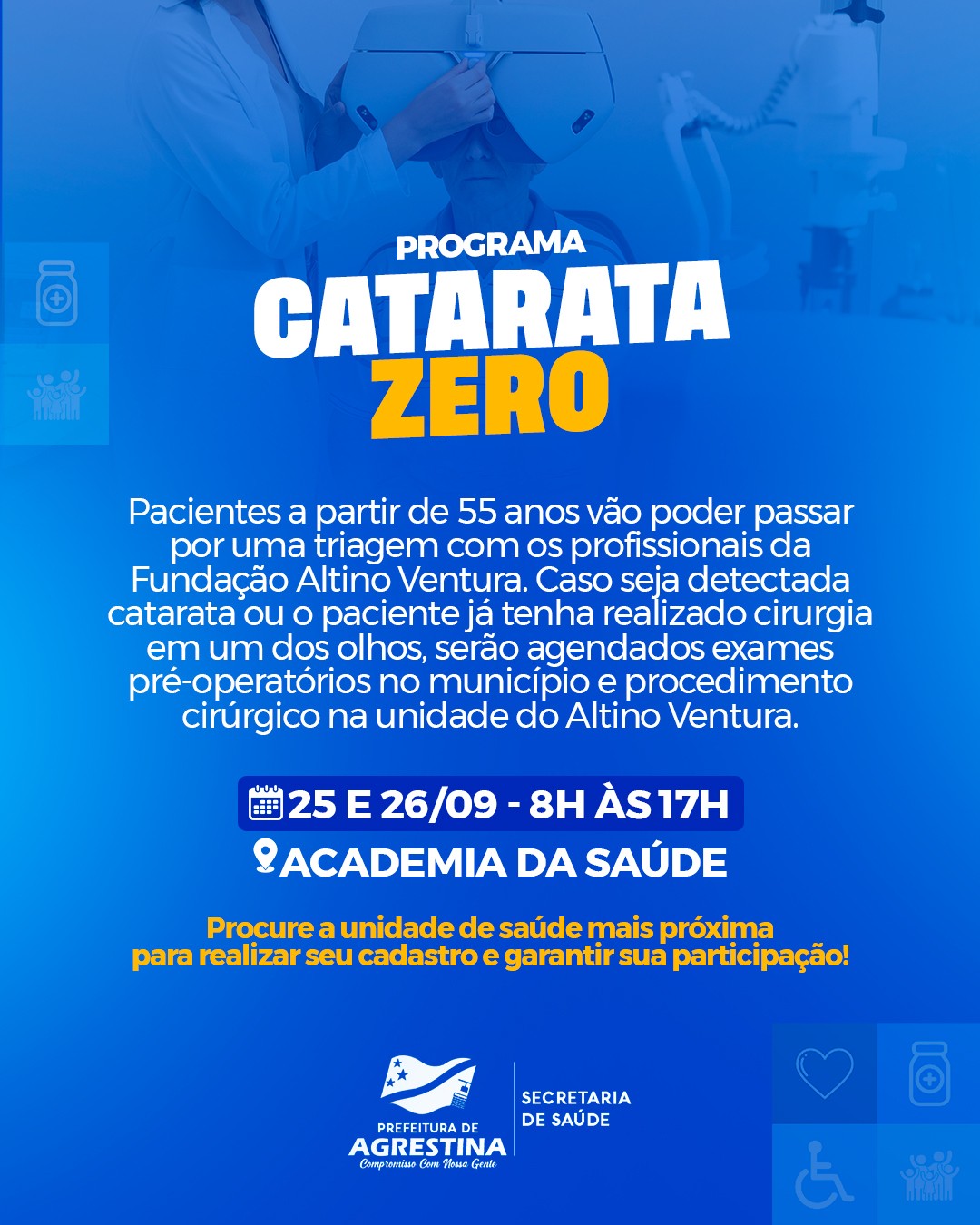 PROGRAMA
CATARATA
ZERO

Pacientes a partir de 55 anos vão poder passar por uma triagem com os profissionais da Fundação Altino Ventura. Caso seja detectada catarata ou o paciente já tenha realizado cirurgia em um dos olhos, serão agendados exames pré-operatórios no município e procedimento cirúrgico na unidade do Altino Ventura.

25 E 26/09 - 8H ÀS 17H
ACADEMIA DA SAÚDE

Procure a unidade de saúde mais próxima
para realizar seu cadastro e garantir sua participação!

PREFEITURA DE
AGRESTINA
Compromisso Com Nossa Gente

SECRETARIA
DE SAÚDE